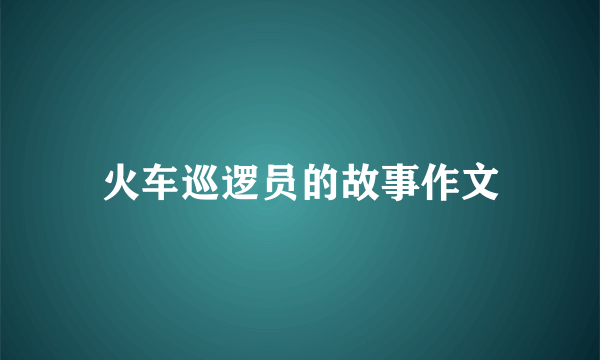 火车巡逻员的故事作文